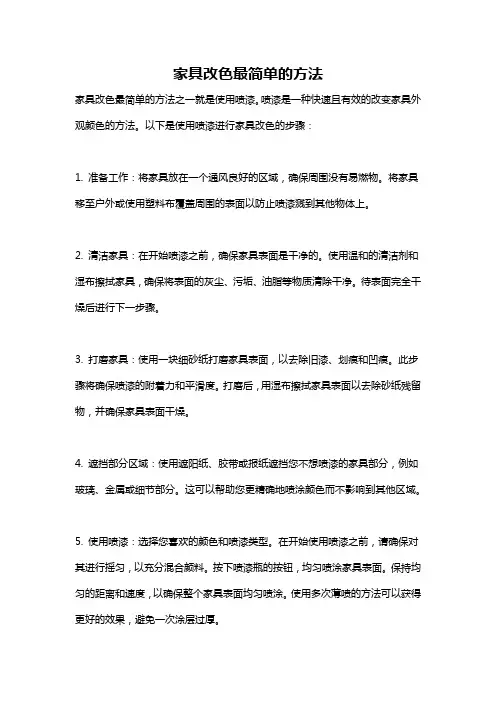 家具改色最简单的方法

家具改色最简单的方法之一就是使用喷漆。喷漆是一种快速且有效的改变家具外观颜色的方法。以下是使用喷漆进行家具改色的步骤：

1. 准备工作：将家具放在一个通风良好的区域，确保周围没有易燃物。将家具移至户外或使用塑料布覆盖周围的表面以防止喷漆溅到其他物体上。

2. 清洁家具：在开始喷漆之前，确保家具表面是干净的。使用温和的清洁剂和湿布擦拭家具，确保将表面的灰尘、污垢、油脂等物质清除干净。待表面完全干燥后进行下一步骤。

3. 打磨家具：使用一块细砂纸打磨家具表面，以去除旧漆、划痕和凹痕。此步骤将确保喷漆的附着力和平滑度。打磨后，用湿布擦拭家具表面以去除砂纸残留物，并确保家具表面干燥。

4. 遮挡部分区域：使用遮阳纸、胶带或报纸遮挡您不想喷漆的家具部分，例如玻璃、金属或细节部分。这可以帮助您更精确地喷涂颜色而不影响到其他区域。

5. 使用喷漆：选择您喜欢的颜色和喷漆类型。在开始使用喷漆之前，请确保对其进行摇匀，以充分混合颜料。按下喷漆瓶的按钮，均匀喷涂家具表面。保持均匀的距离和速度，以确保整个家具表面均匀喷涂。使用多次薄喷的方法可以获得更好的效果，避免一次涂层过厚。